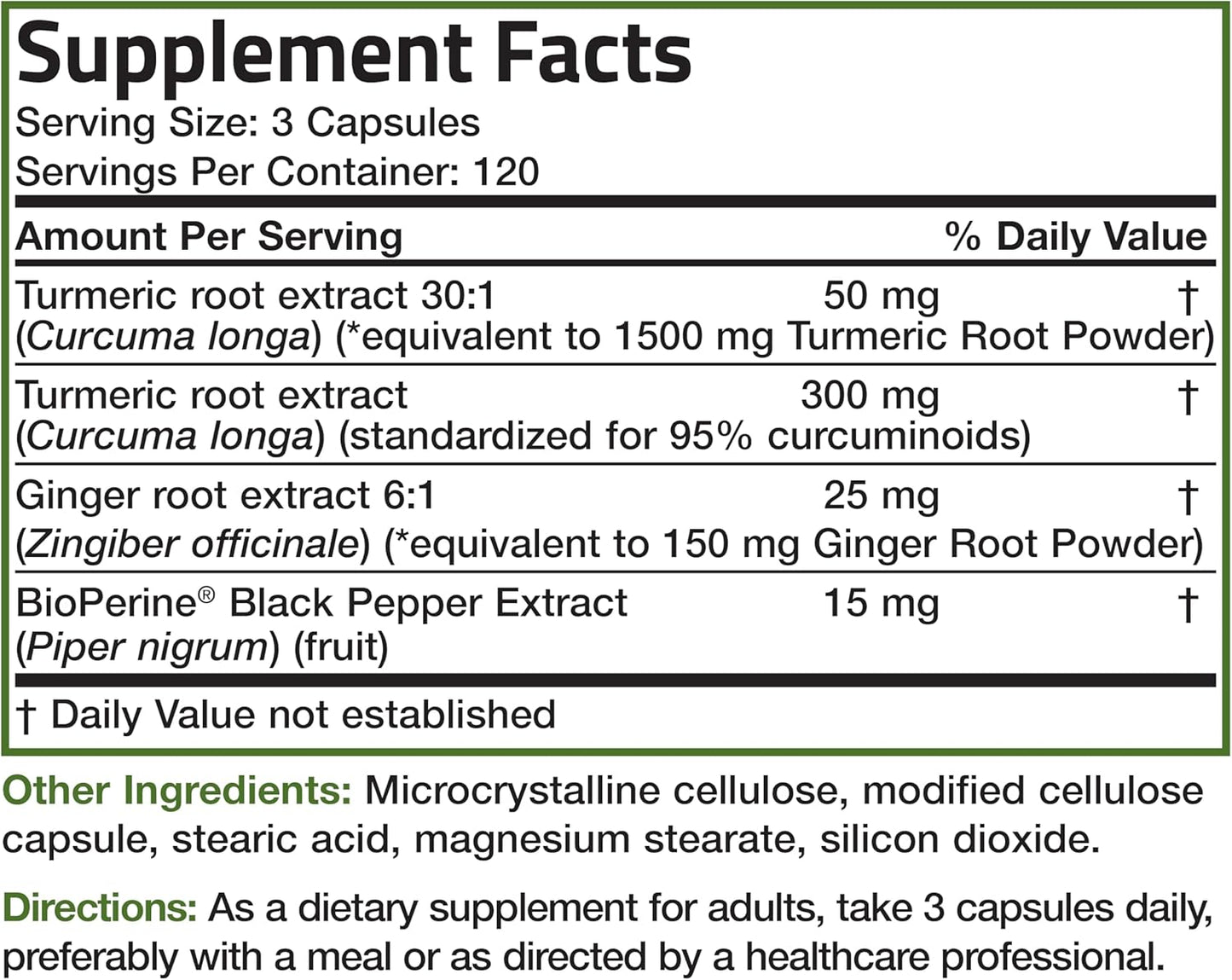 Supplement Facts
Serving Size: 3 Capsules
Servings Per Container: 120

| Amount Per Serving | | % Daily Value |
|---|---|---|
| Turmeric root extract 30:1 (Curcuma longa) (*equivalent to 1500 mg Turmeric Root Powder) | 50 mg | † |
| Turmeric root extract (Curcuma longa) (standardized for 95% curcuminoids) | 300 mg | † |
| Ginger root extract 6:1 (Zingiber officinale) (*equivalent to 150 mg Ginger Root Powder) | 25 mg | † |
| BioPerine® Black Pepper Extract (Piper nigrum) (fruit) | 15 mg | † |

† Daily Value not established

Other Ingredients: Microcrystalline cellulose, modified cellulose capsule, stearic acid, magnesium stearate, silicon dioxide.

Directions: As a dietary supplement for adults, take 3 capsules daily, preferably with a meal or as directed by a healthcare professional.